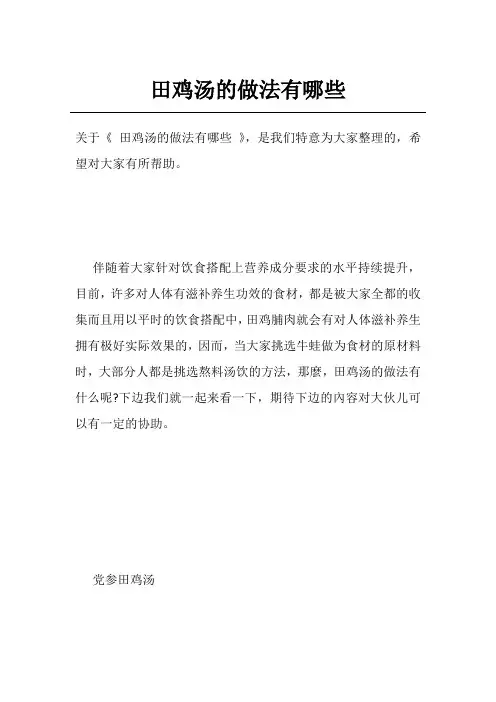 田鸡汤的做法有哪些

关于《 田鸡汤的做法有哪些 》，是我们特意为大家整理的，希望对大家有所帮助。

伴随着大家针对饮食搭配上营养成分要求的水平持续提升，目前，许多对人体有滋补养生功效的食材，都是被大家全都的收集而且用以平时的饮食搭配中，田鸡脯肉就会有对人体滋补养生拥有极好实际效果的，因而，当大家挑选牛蛙做为食材的原材料时，大部分人都是挑选熬料汤饮的方法，那麼，田鸡汤的做法有什么呢?下边我们就一起来看一下，期待下边的内容对大伙儿可以有一定的协助。

党参田鸡汤